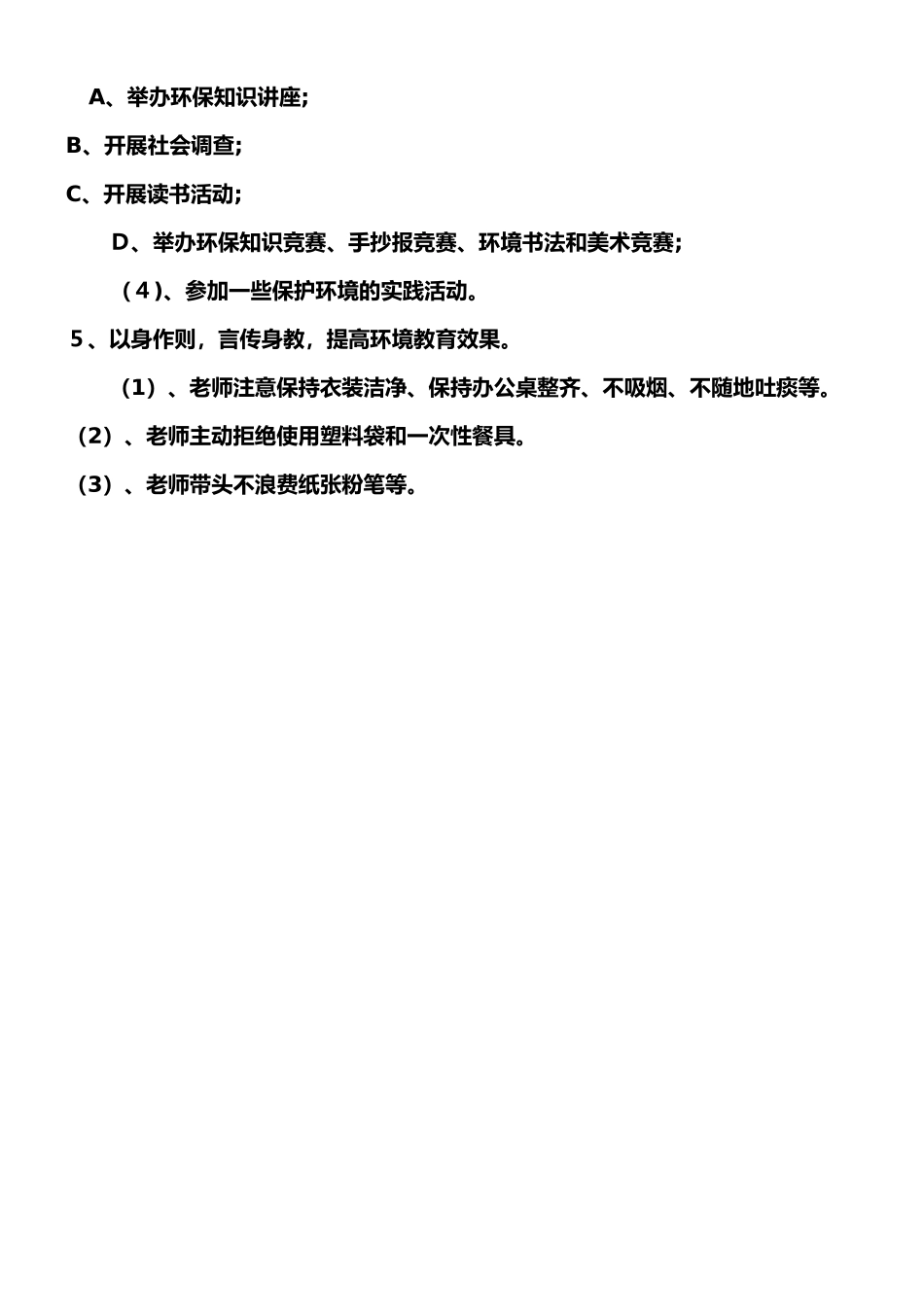 A、举办环保知识讲座;

B、开展社会调查;

C、开展读书活动;

D、举办环保知识竞赛、手抄报竞赛、环境书法和美术竞赛;

（4)、参加一些保护环境的实践活动。

5、以身作则，言传身教，提高环境教育效果。

（1）、老师注意保持衣装洁净、保持办公桌整齐、不吸烟、不随地吐痰等。

（2）、老师主动拒绝使用塑料袋和一次性餐具。

（3）、老师带头不浪费纸张粉笔等。